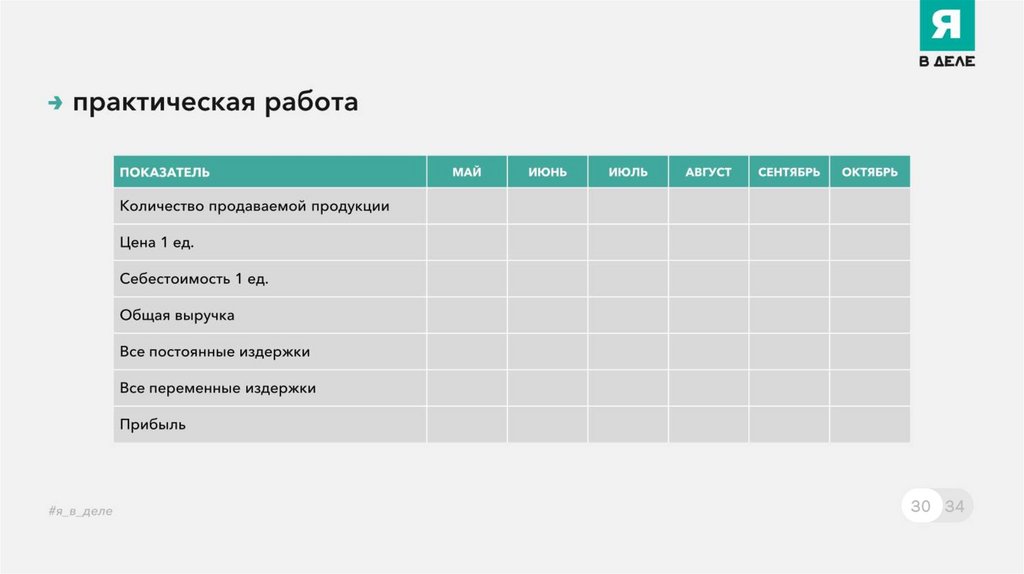 Я
В ДЕЛЕ

практическая работа

| ПОКАЗАТЕЛЬ | МАЙ | ИЮНЬ | ИЮЛЬ | АВГУСТ | СЕНТЯБРЬ | ОКТЯБРЬ |
|---|---|---|---|---|---|---|
| Количество продаваемой продукции | | | | | | |
| Цена 1 ед. | | | | | | |
| Себестоимость 1 ед. | | | | | | |
| Общая выручка | | | | | | |
| Все постоянные издержки | | | | | | |
| Все переменные издержки | | | | | | |
| Прибыль | | | | | | |

#я_в_деле

30 34